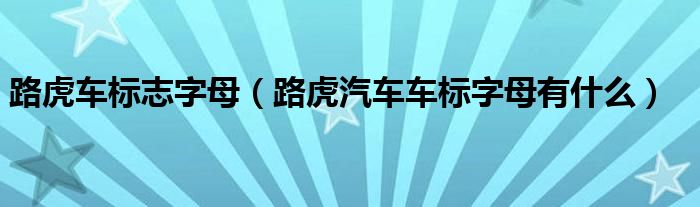 路虎车标志字母（路虎汽车车标字母有什么）